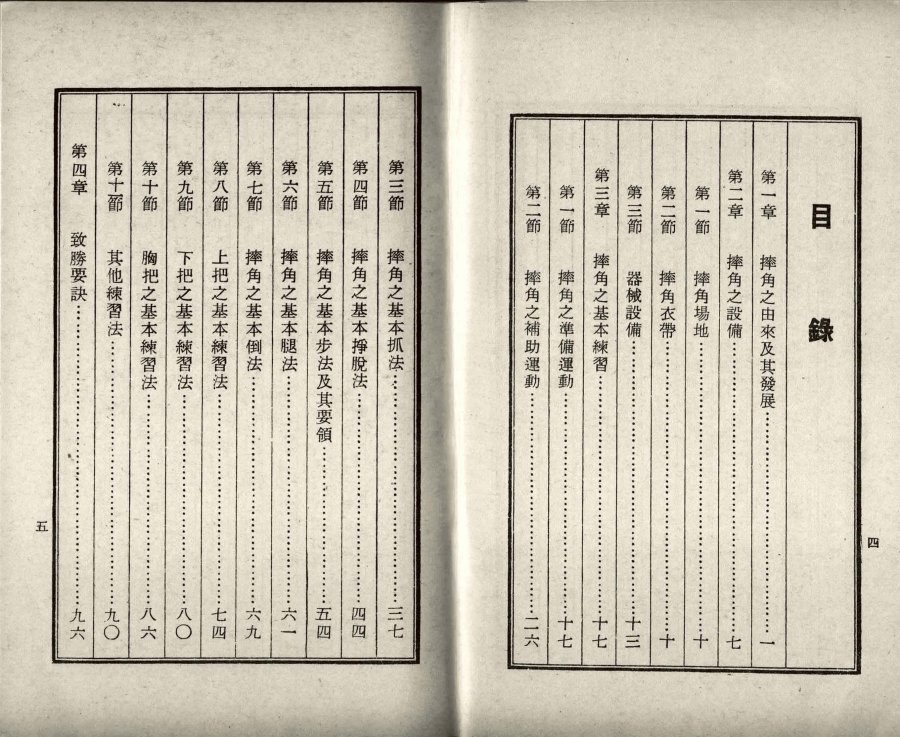 目錄

第一章　摔角之由來及其發展……………………一

第二章　摔角之設備……………………七

第一節　摔角場地……………………十

第二節　摔角衣帶……………………十

第三節　器械設備……………………十三

第三章　摔角之基本練習……………………十七

第一節　摔角之準備運動……………………十七

第二節　摔角之補助運動……………………二六

四

第三節　摔角之基本抓法……………………三七

第四節　摔角之基本掙脫法……………………四四

第五節　摔角之基本步法及其要領……………………五四

第六節　摔角之基本腿法……………………六一

第七節　摔角之基本倒法……………………六九

第八節　上把之基本練習法……………………七四

第九節　下把之基本練習法……………………八〇

第十節　胸把之基本練習法……………………八六

第十節　其他練習法……………………九〇

第四章　致勝要訣……………………九六

五